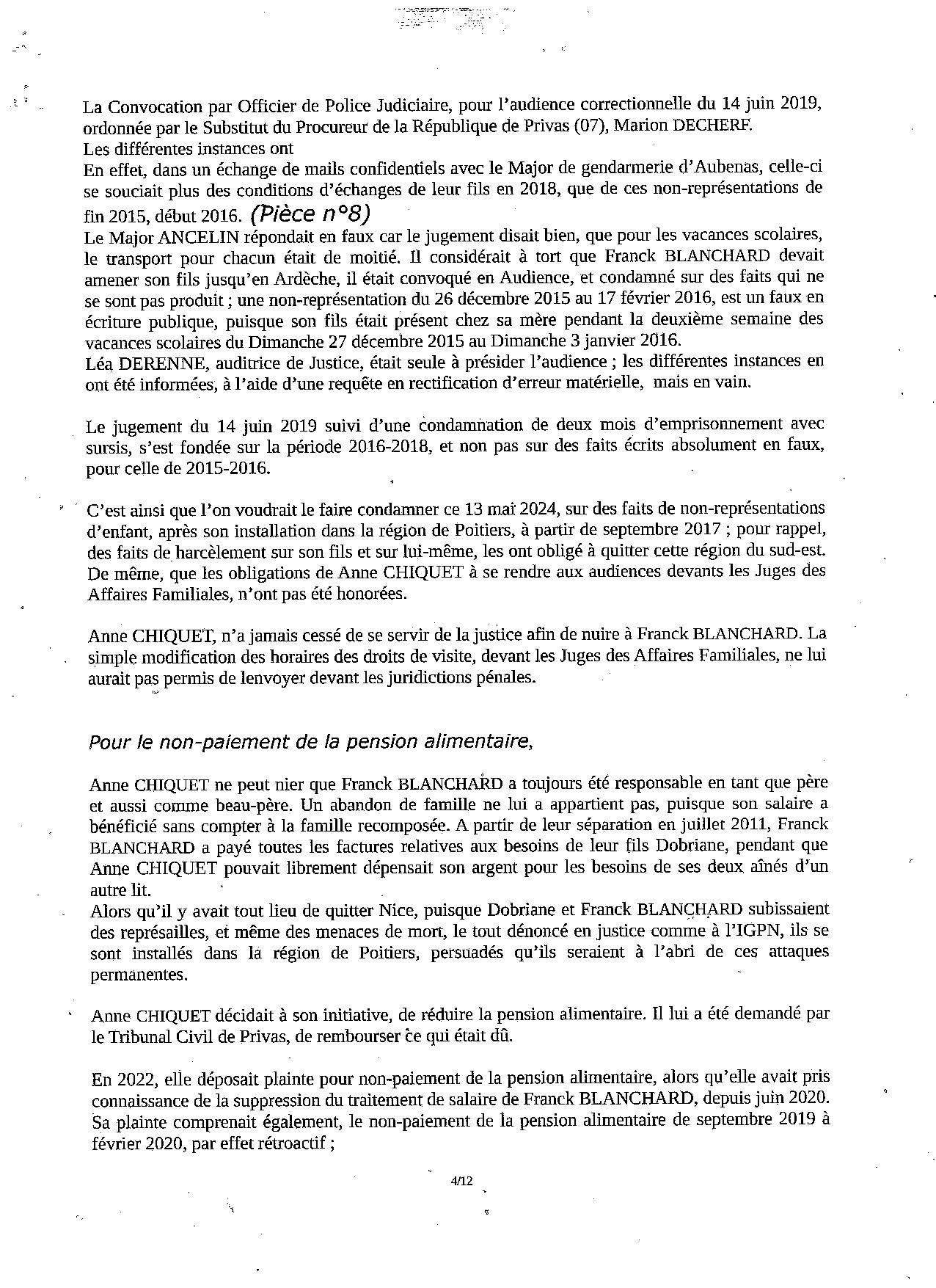 La Convocation par Officier de Police Judiciaire, pour l'audience correctionnelle du 14 juin 2019, ordonnée par le Substitut du Procureur de la République de Privas (07), Marion DECHERF.
Les différentes instances ont
En effet, dans un échange de mails confidentiels avec le Major de gendarmerie d'Aubenas, celle-ci se souciait plus des conditions d'échanges de leur fils en 2018, que de ces non-représentations de fin 2015, début 2016. (Pièce n°8)
Le Major ANCELIN répondait en faux car le jugement disait bien, que pour les vacances scolaires, le transport pour chacun était de moitié. Il considérait à tort que Franck BLANCHARD devait amener son fils jusqu'en Ardèche, il était convoqué en Audience, et condamné sur des faits qui ne se sont pas produit ; une non-représentation du 26 décembre 2015 au 17 février 2016, est un faux en écriture publique, puisque son fils était présent chez sa mère pendant la deuxième semaine des vacances scolaires du Dimanche 27 décembre 2015 au Dimanche 3 janvier 2016.
Léa DERENNE, auditrice de Justice, était seule à présider l'audience ; les différentes instances en ont été informées, à l'aide d'une requête en rectification d'erreur matérielle, mais en vain.

Le jugement du 14 juin 2019 suivi d'une condamnation de deux mois d'emprisonnement avec sursis, s'est fondée sur la période 2016-2018, et non pas sur des faits écrits absolument en faux, pour celle de 2015-2016.

C'est ainsi que l'on voudrait le faire condamner ce 13 mai 2024, sur des faits de non-représentations d'enfant, après son installation dans la région de Poitiers, à partir de septembre 2017 ; pour rappel, des faits de harcèlement sur son fils et sur lui-même, les ont obligé à quitter cette région du sud-est. De même, que les obligations de Anne CHIQUET à se rendre aux audiences devants les Juges des Affaires Familiales, n'ont pas été honorées.

Anne CHIQUET, n'a jamais cessé de se servir de la justice afin de nuire à Franck BLANCHARD. La simple modification des horaires des droits de visite, devant les Juges des Affaires Familiales, ne lui aurait pas permis de lenvoyer devant les juridictions pénales.

Pour le non-paiement de la pension alimentaire,

Anne CHIQUET ne peut nier que Franck BLANCHARD a toujours été responsable en tant que père et aussi comme beau-père. Un abandon de famille ne lui a appartient pas, puisque son salaire a bénéficié sans compter à la famille recomposée. A partir de leur séparation en juillet 2011, Franck BLANCHARD a payé toutes les factures relatives aux besoins de leur fils Dobriane, pendant que Anne CHIQUET pouvait librement dépensait son argent pour les besoins de ses deux aînés d'un autre lit.
Alors qu'il y avait tout lieu de quitter Nice, puisque Dobriane et Franck BLANCHARD subissaient des représailles, et même des menaces de mort, le tout dénoncé en justice comme à l'IGPN, ils se sont installés dans la région de Poitiers, persuadés qu'ils seraient à l'abri de ces attaques permanentes.

Anne CHIQUET décidait à son initiative, de réduire la pension alimentaire. Il lui a été demandé par le Tribunal Civil de Privas, de rembourser ce qui était dû.

En 2022, elle déposait plainte pour non-paiement de la pension alimentaire, alors qu'elle avait pris connaissance de la suppression du traitement de salaire de Franck BLANCHARD, depuis juin 2020. Sa plainte comprenait également, le non-paiement de la pension alimentaire de septembre 2019 à février 2020, par effet rétroactif ;

4/12